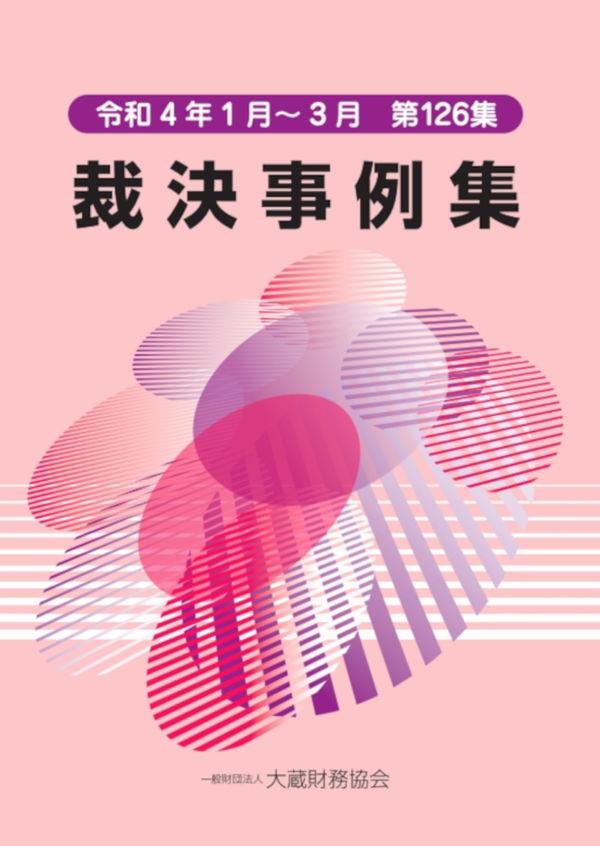 令和４年１月～３月　第126集

裁決事例集

一般財団法人 大蔵財務協会